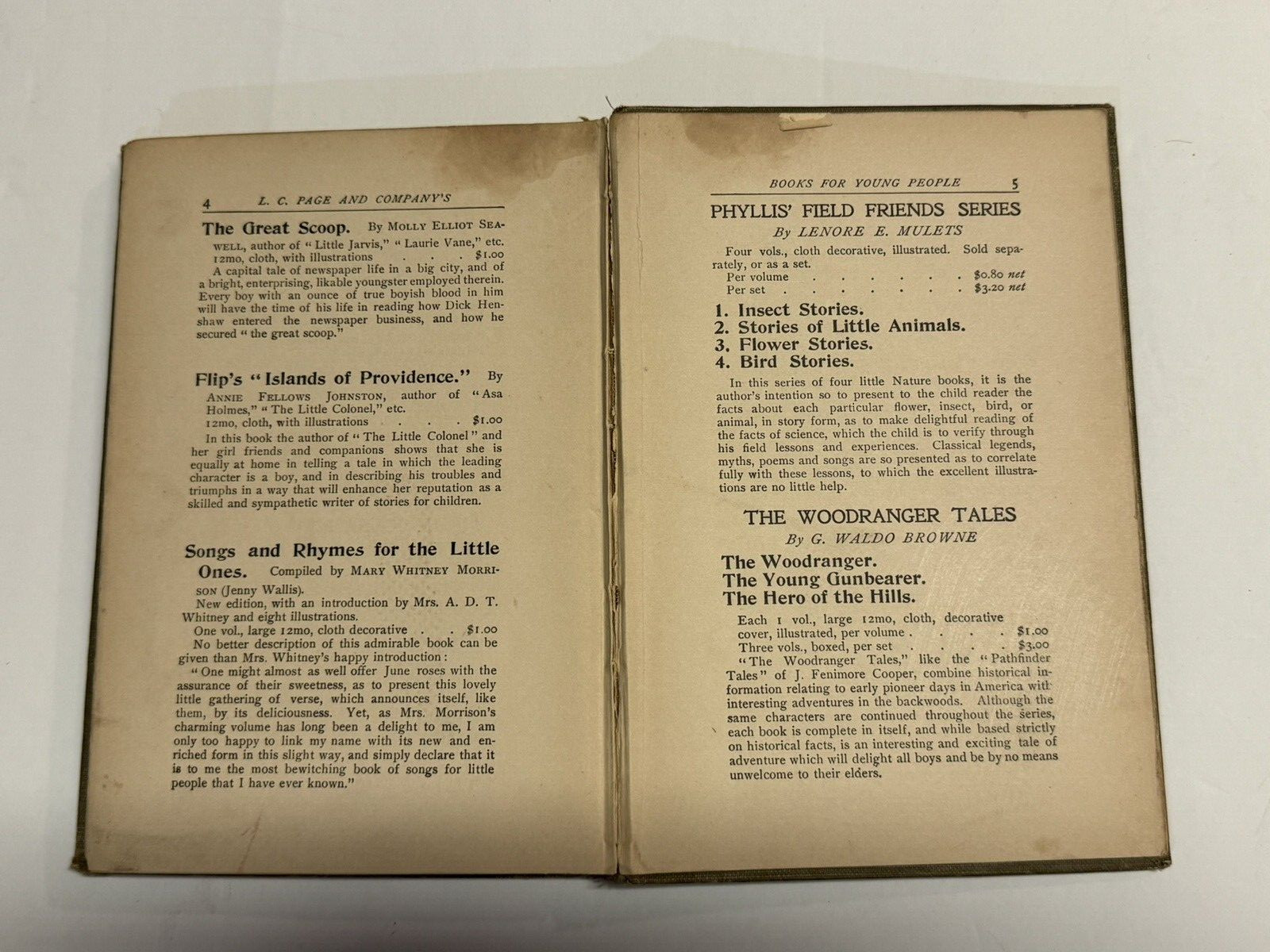 4 L. C. PAGE AND COMPANY'S

The Great Scoop. By MOLLY ELLIOT SEAWELL, author of "Little Jarvis," "Laurie Vane," etc.

12mo, cloth, with illustrations . . . $1.00

A capital tale of newspaper life in a big city, and of a bright, enterprising, likable youngster employed therein. Every boy with an ounce of true boyish blood in him will have the time of his life in reading how Dick Henshaw entered the newspaper business, and how he secured "the great scoop."

Flip's "Islands of Providence." By ANNIE FELLOWS JOHNSTON, author of "Asa Holmes," "The Little Colonel," etc.

12mo, cloth, with illustrations . . . $1.00

In this book the author of "The Little Colonel" and her girl friends and companions shows that she is equally at home in telling a tale in which the leading character is a boy, and in describing his troubles and triumphs in a way that will enhance her reputation as a skilled and sympathetic writer of stories for children.

Songs and Rhymes for the Little Ones. Compiled by MARY WHITNEY MORRISON (Jenny Wallis).

New edition, with an introduction by Mrs. A. D. T. Whitney and eight illustrations.

One vol., large 12mo, cloth decorative . . $1.00

No better description of this admirable book can be given than Mrs. Whitney's happy introduction:

"One might almost as well offer June roses with the assurance of their sweetness, as to present this lovely little gathering of verse, which announces itself, like them, by its deliciousness. Yet, as Mrs. Morrison's charming volume has long been a delight to me, I am only too happy to link my name with its new and enriched form in this slight way, and simply declare that it is to me the most bewitching book of songs for little people that I have ever known."

BOOKS FOR YOUNG PEOPLE 5

PHYLLIS' FIELD FRIENDS SERIES

By LENORE E. MULETS

Four vols., cloth decorative, illustrated. Sold separately, or as a set.

Per volume . . . . . . $0.80 net
Per set . . . . . . $3.20 net

1. Insect Stories.
2. Stories of Little Animals.
3. Flower Stories.
4. Bird Stories.

In this series of four little Nature books, it is the author's intention so to present to the child reader the facts about each particular flower, insect, bird, or animal, in story form, as to make delightful reading of the facts of science, which the child is to verify through his field lessons and experiences. Classical legends, myths, poems and songs are so presented as to correlate fully with these lessons, to which the excellent illustrations are no little help.

THE WOODRANGER TALES

By G. WALDO BROWNE

The Woodranger.
The Young Gunbearer.
The Hero of the Hills.

Each 1 vol., large 12mo, cloth, decorative cover, illustrated, per volume . . . . $1.00
Three vols., boxed, per set . . . . $3.00

"The Woodranger Tales," like the "Pathfinder Tales" of J. Fenimore Cooper, combine historical information relating to early pioneer days in America with interesting adventures in the backwoods. Although the same characters are continued throughout the series, each book is complete in itself, and while based strictly on historical facts, is an interesting and exciting tale of adventure which will delight all boys and be by no means unwelcome to their elders.